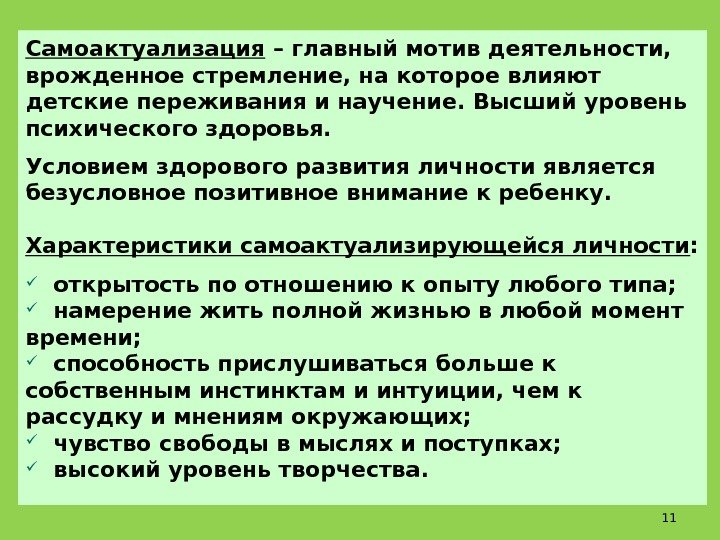 Самоактуализация – главный мотив деятельности, врожденное стремление, на которое влияют детские переживания и научение. Высший уровень психического здоровья.

Условием здорового развития личности является безусловное позитивное внимание к ребенку.

Характеристики самоактуализирующейся личности:

✓ открытость по отношению к опыту любого типа;
✓ намерение жить полной жизнью в любой момент времени;
✓ способность прислушиваться больше к собственным инстинктам и интуиции, чем к рассудку и мнениям окружающих;
✓ чувство свободы в мыслях и поступках;
✓ высокий уровень творчества.

11